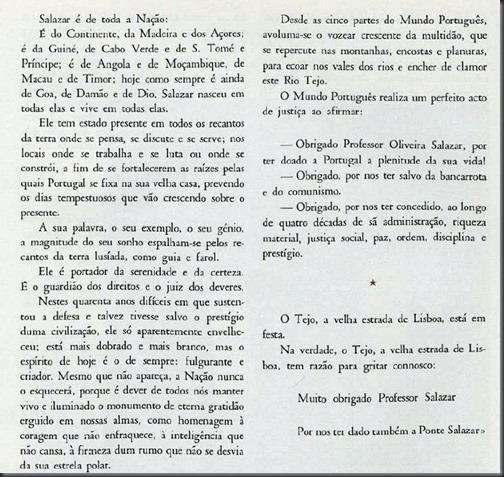 Salazar é de toda a Nação:

É do Continente, da Madeira e dos Açores; é da Guiné, de Cabo Verde e de S. Tomé e Príncipe; é de Angola e de Moçambique, de Macau e de Timor; hoje como sempre é ainda de Goa, de Damão e de Dio. Salazar nasceu em todas elas e vive em todas elas.

Ele tem estado presente em todos os recantos da terra onde se pensa, se discute e se serve; nos locais onde se trabalha e se luta ou onde se constrói, a fim de se fortalecerem as raízes pelas quais Portugal se fixa na sua velha casa, prevendo os dias tempestuosos que vão crescendo sobre o presente.

A sua palavra, o seu exemplo, o seu génio, a magnitude do seu sonho espalham-se pelos recantos da terra lusíada, como guia e farol.

Ele é portador da serenidade e da certeza. É o guardião dos direitos e o juiz dos deveres.

Nestes quarenta anos difíceis em que sustentou a defesa e talvez tivesse salvo o prestígio duma civilização, ele só aparentemente envelheceu; está mais dobrado e mais branco, mas o espírito de hoje é o de sempre: fulgurante e criador. Mesmo que não apareça, a Nação nunca o esquecerá, porque é dever de todos nós manter vivo e iluminado o monumento de eterna gratidão erguido em nossas almas, como homenagem à coragem que não enfraquece, à inteligência que não cansa, à firmeza dum rumo que não se desvia da sua estrela polar.

Desde as cinco partes do Mundo Português, avoluma-se o vozear crescente da multidão, que se repercute nas montanhas, encostas e planuras, para ecoar nos vales dos rios e encher de clamor este Rio Tejo.

O Mundo Português realiza um perfeito acto de justiça ao afirmar:

— Obrigado Professor Oliveira Salazar, por ter doado a Portugal a plenitude da sua vida!

— Obrigado, por nos ter salvo da bancarrota e do comunismo.

— Obrigado, por nos ter concedido, ao longo de quatro décadas de sã administração, riqueza material, justiça social, paz, ordem, disciplina e prestígio.

★

O Tejo, a velha estrada de Lisboa, está em festa.

Na verdade, o Tejo, a velha estrada de Lisboa, tem razão para gritar connosco:

Muito obrigado Professor Salazar

Por nos ter dado também a Ponte Salazar»